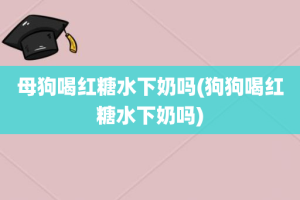 母狗喝红糖水下奶吗(狗狗喝红糖水下奶吗)